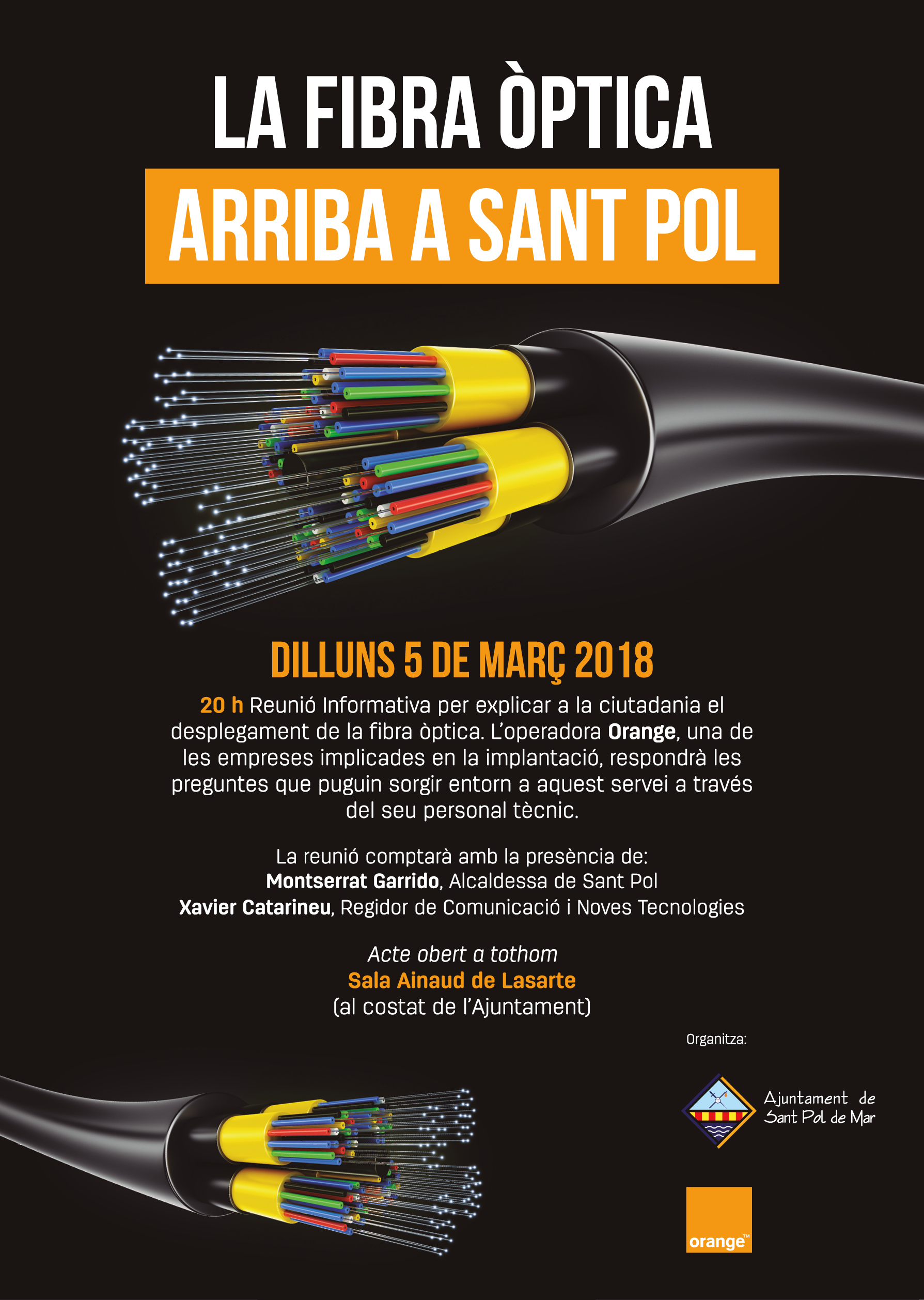 LA FIBRA ÒPTICA
ARRIBA A SANT POL

DILLUNS 5 DE MARÇ 2018

20 h Reunió Informativa per explicar a la ciutadania el desplegament de la fibra òptica. L'operadora Orange, una de les empreses implicades en la implantació, respondrà les preguntes que puguin sorgir entorn a aquest servei a través del seu personal tècnic.

La reunió comptarà amb la presència de:
Montserrat Garrido, Alcaldessa de Sant Pol
Xavier Catarineu, Regidor de Comunicació i Noves Tecnologies

Acte obert a tothom
Sala Ainaud de Lasarte
(al costat de l'Ajuntament)

Organitza:

Ajuntament de Sant Pol de Mar

orange™